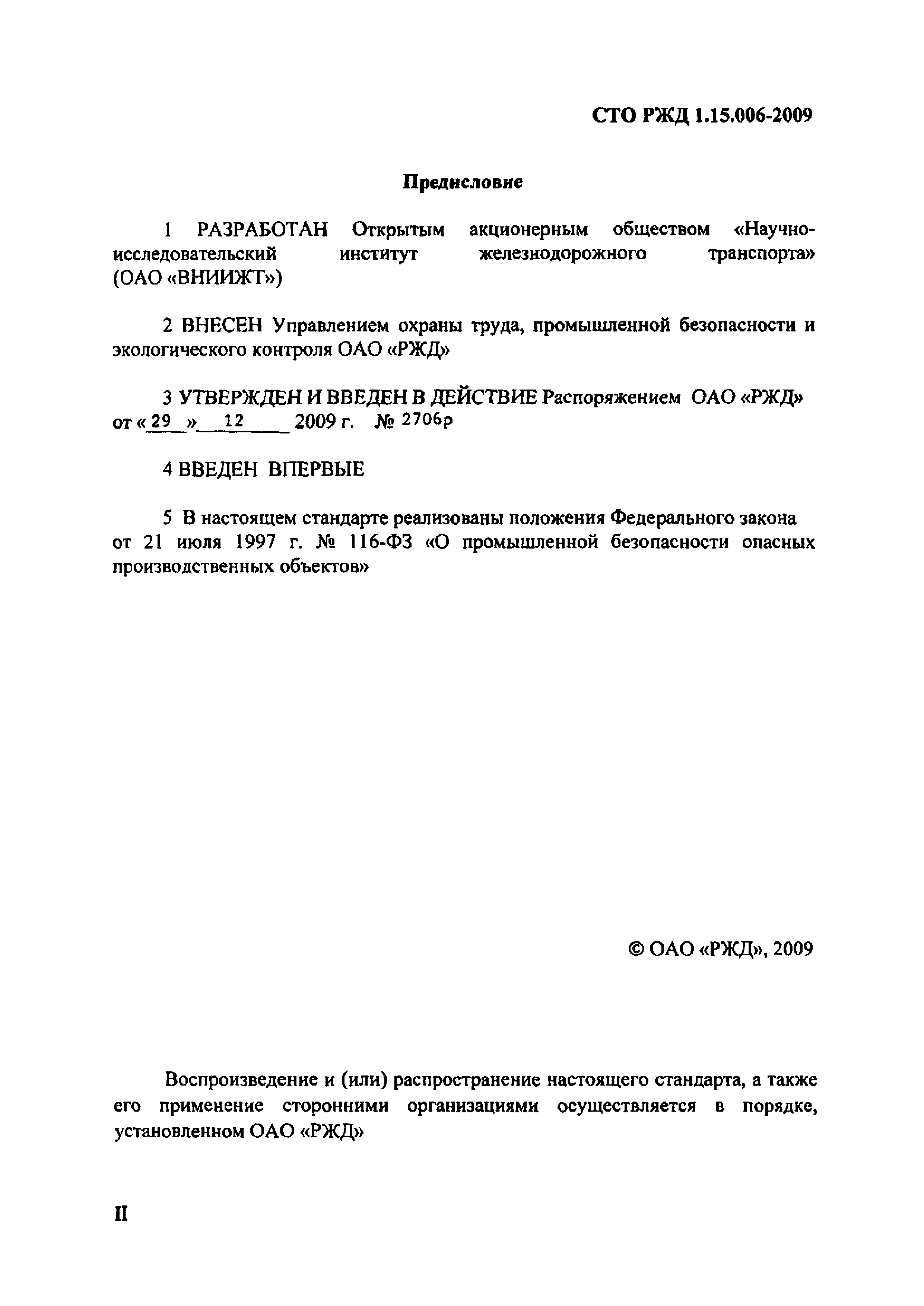 СТО РЖД 1.15.006-2009

Предисловие

1 РАЗРАБОТАН Открытым акционерным обществом «Научно-исследовательский институт железнодорожного транспорта» (ОАО «ВНИИЖТ»)

2 ВНЕСЕН Управлением охраны труда, промышленной безопасности и экологического контроля ОАО «РЖД»

3 УТВЕРЖДЕН И ВВЕДЕН В ДЕЙСТВИЕ Распоряжением ОАО «РЖД» от « 29 » 12 2009 г. № 2706р

4 ВВЕДЕН ВПЕРВЫЕ

5 В настоящем стандарте реализованы положения Федерального закона от 21 июля 1997 г. № 116-ФЗ «О промышленной безопасности опасных производственных объектов»

© ОАО «РЖД», 2009

Воспроизведение и (или) распространение настоящего стандарта, а также его применение сторонними организациями осуществляется в порядке, установленном ОАО «РЖД»

II